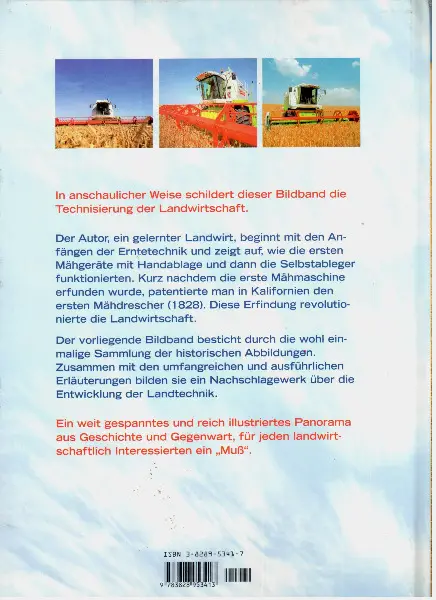 In anschaulicher Weise schildert dieser Bildband die Technisierung der Landwirtschaft.

Der Autor, ein gelernter Landwirt, beginnt mit den Anfängen der Erntetechnik und zeigt auf, wie die ersten Mähgeräte mit Handablage und dann die Selbstableger funktionierten. Kurz nachdem die erste Mähmaschine erfunden wurde, patentierte man in Kalifornien den ersten Mähdrescher (1828). Diese Erfindung revolutionierte die Landwirtschaft.

Der vorliegende Bildband besticht durch die wohl einmalige Sammlung der historischen Abbildungen. Zusammen mit den umfangreichen und ausführlichen Erläuterungen bilden sie ein Nachschlagewerk über die Entwicklung der Landtechnik.

Ein weit gespanntes und reich illustriertes Panorama aus Geschichte und Gegenwart, für jeden landwirtschaftlich Interessierten ein „Muß“.

ISBN 3-8289-5341-7

9 783828 953413